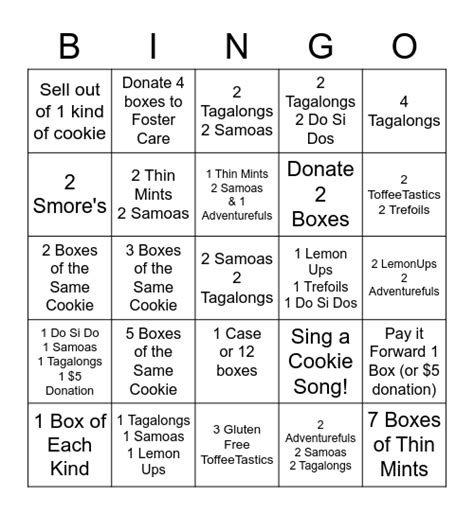 | B | I | N | G | O |
|---|---|---|---|---|
| Sell out of 1 kind of cookie | Donate 4 boxes to Foster Care | 2 Tagalongs 2 Samoas | 2 Tagalongs 2 Do Si Dos | 4 Tagalongs |
| 2 Smore's | 2 Thin Mints 2 Samoas | 1 Thin Mints 2 Samoas & 1 Adventurefuls | Donate 2 Boxes | 2 ToffeeTastics 2 Trefoils |
| 2 Boxes of the Same Cookie | 3 Boxes of the Same Cookie | 2 Samoas 2 Tagalongs | 1 Lemon Ups 1 Trefoils 1 Do Si Dos | 2 LemonUps 2 Adventurefuls |
| 1 Do Si Do 1 Samoas 1 Tagalongs 1 $5 Donation | 5 Boxes of the Same Cookie | 1 Case or 12 boxes | Sing a Cookie Song! | Pay it Forward 1 Box (or $5 donation) |
| 1 Box of Each Kind | 1 Tagalongs 1 Samoas 1 Lemon Ups | 3 Gluten Free ToffeeTastics | 2 Adventurefuls 2 Samoas 2 Tagalongs | 7 Boxes of Thin Mints |